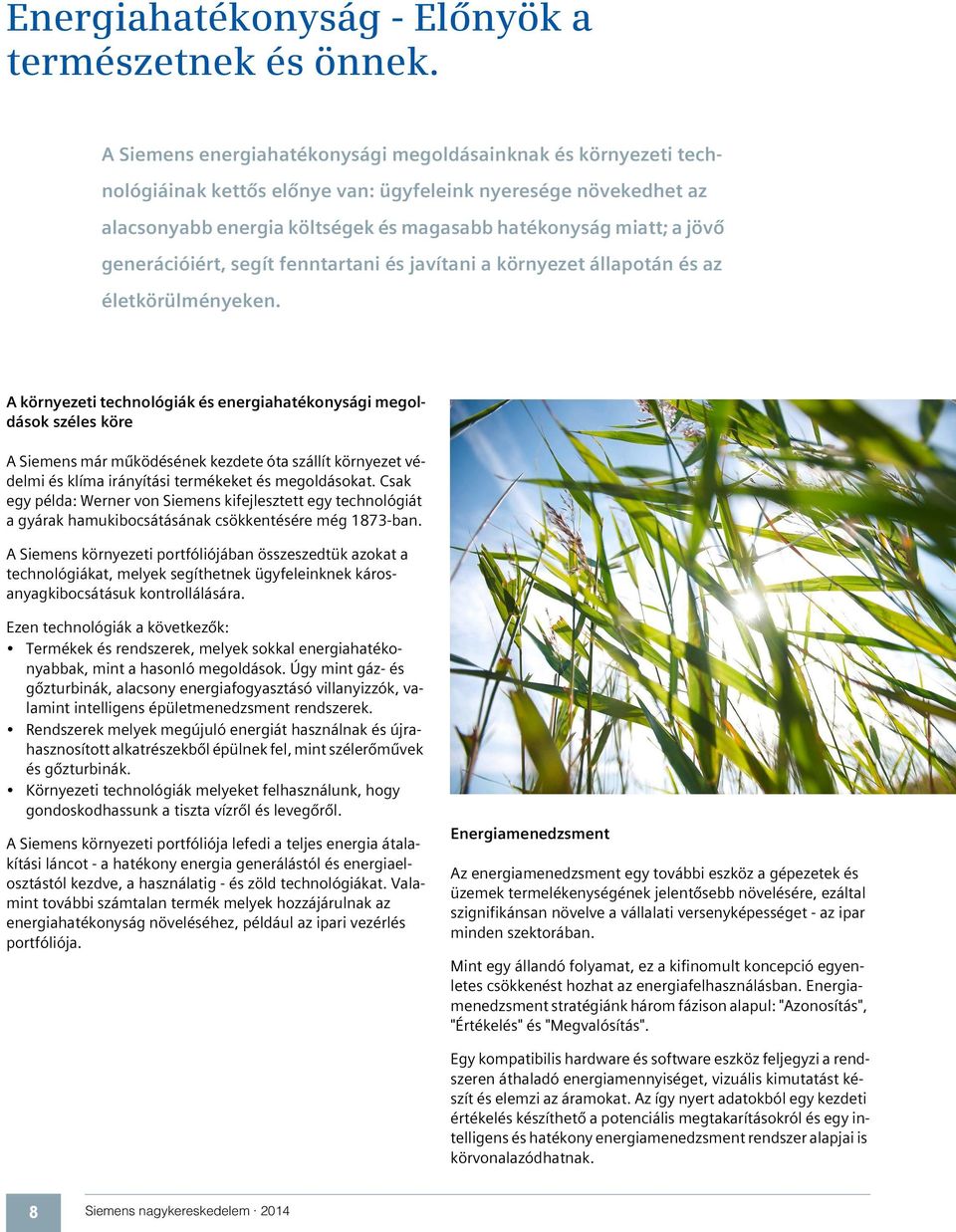 Energiahatékonyság - Előnyök a természetnek és önnek.

A Siemens energiahatékonysági megoldásainknak és környezeti technológiáinak kettős előnye van: ügyfeleink nyeresége növekedhet az alacsonyabb energia költségek és magasabb hatékonyság miatt; a jövő generációiért, segít fenntartani és javítani a környezet állapotán és az életkörülményeken.

A környezeti technológiák és energiahatékonysági megoldások széles köre

A Siemens már működésének kezdete óta szállít környezet védelmi és klíma irányítási termékeket és megoldásokat. Csak egy példa: Werner von Siemens kifejlesztett egy technológiát a gyárak hamukibocsátásának csökkentésére még 1873-ban.

A Siemens környezeti portfóliójában összeszedtük azokat a technológiákat, melyek segíthetnek ügyfeleinknek károsanyagkibocsátásuk kontrollálására.

Ezen technológiák a következők:
• Termékek és rendszerek, melyek sokkal energiahatékonyabbak, mint a hasonló megoldások. Úgy mint gáz- és gőzturbinák, alacsony energiafogyasztású villanyizzók, valamint intelligens épületmenedzsment rendszerek.
• Rendszerek melyek megújuló energiát használnak és újrahasznosított alkatrészekből épülnek fel, mint szélerőművek és gőzturbinák.
• Környezeti technológiák melyeket felhasználunk, hogy gondoskodhassunk a tiszta vízről és levegőről.

A Siemens környezeti portfóliója lefedi a teljes energia átalakítási láncot - a hatékony energia generálástól és energiaelosztástól kezdve, a használatig - és zöld technológiákat. Valamint további számtalan termék melyek hozzájárulnak az energiahatékonyság növeléséhez, például az ipari vezérlés portfóliója.

Energiamenedzsment

Az energiamenedzsment egy további eszköz a gépezetek és üzemek termelékenységének jelentősebb növelésére, ezáltal szignifikánsan növelve a vállalati versenyképességet - az ipar minden szektorában.

Mint egy állandó folyamat, ez a kifinomult koncepció egyenletes csökkenést hozhat az energiafelhasználásban. Energiamenedzsment stratégiánk három fázison alapul: "Azonosítás", "Értékelés" és "Megvalósítás".

Egy kompatibilis hardware és software eszköz feljegyzi a rendszeren áthaladó energiamennyiséget, vizuális kimutatást készít és elemzi az áramokat. Az így nyert adatokból egy kezdeti értékelés készíthető a potenciális megtakarításokról és egy intelligens és hatékony energiamenedzsment rendszer alapjai is körvonalazódhatnak.

8 Siemens nagykereskedelem · 2014